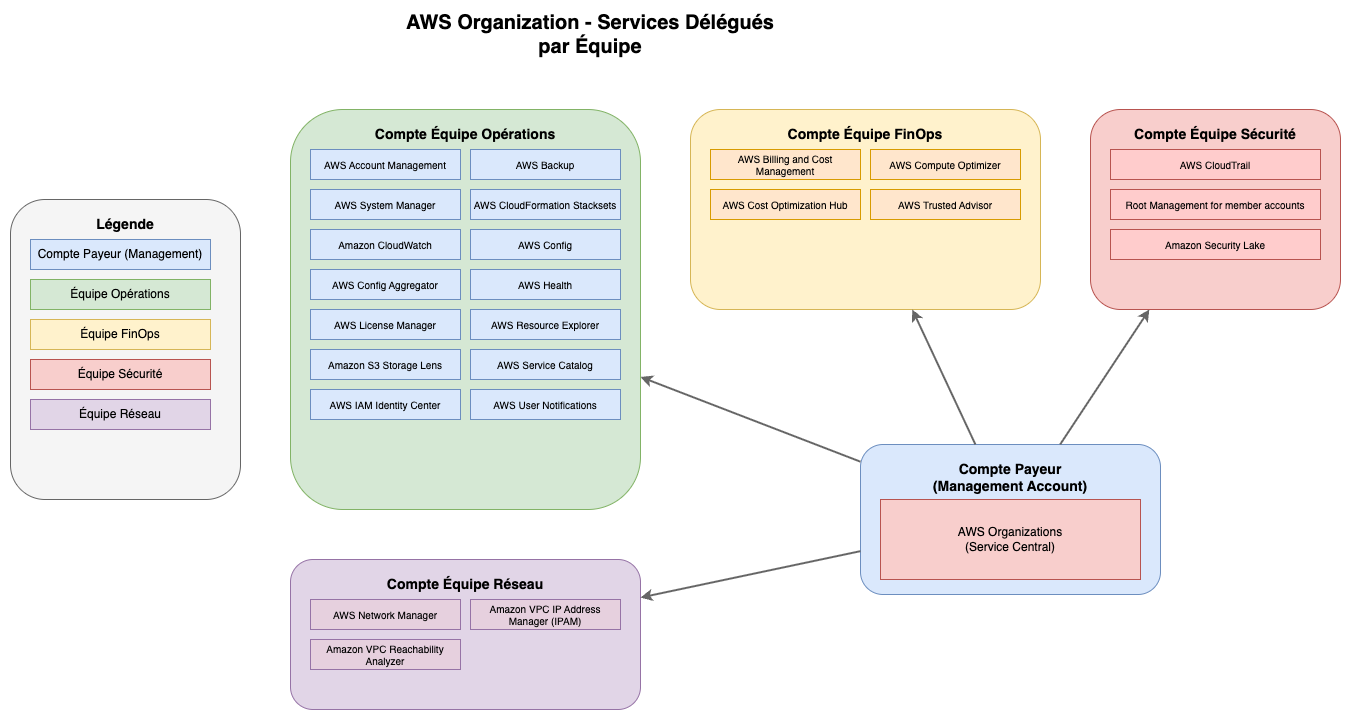 AWS Organization - Services Délégués par Équipe

Légende

Compte Payeur (Management)

Équipe Opérations

Équipe FinOps

Équipe Sécurité

Équipe Réseau

Compte Équipe Opérations

AWS Account Management

AWS Backup

AWS System Manager

AWS CloudFormation Stacksets

Amazon CloudWatch

AWS Config

AWS Config Aggregator

AWS Health

AWS License Manager

AWS Resource Explorer

Amazon S3 Storage Lens

AWS Service Catalog

AWS IAM Identity Center

AWS User Notifications

Compte Équipe FinOps

AWS Billing and Cost Management

AWS Compute Optimizer

AWS Cost Optimization Hub

AWS Trusted Advisor

Compte Équipe Sécurité

AWS CloudTrail

Root Management for member accounts

Amazon Security Lake

Compte Payeur (Management Account)

AWS Organizations (Service Central)

Compte Équipe Réseau

AWS Network Manager

Amazon VPC IP Address Manager (IPAM)

Amazon VPC Reachability Analyzer